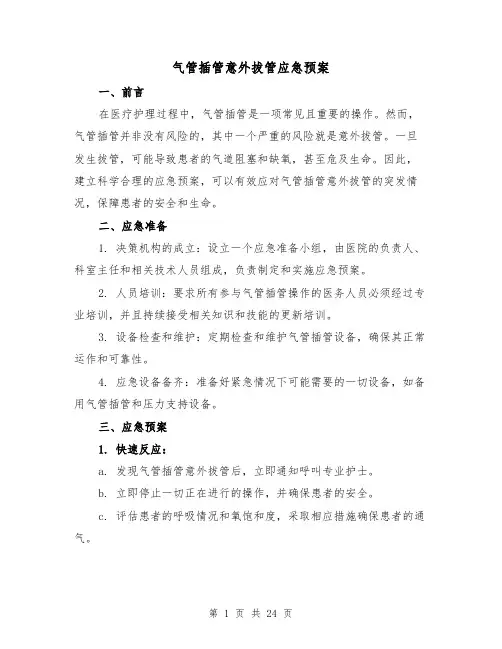 气管插管意外拔管应急预案

一、前言

在医疗护理过程中，气管插管是一项常见且重要的操作。然而，气管插管并非没有风险的，其中一个严重的风险就是意外拔管。一旦发生拔管，可能导致患者的气道阻塞和缺氧，甚至危及生命。因此，建立科学合理的应急预案，可以有效应对气管插管意外拔管的突发情况，保障患者的安全和生命。

二、应急准备

1. 决策机构的成立：设立一个应急准备小组，由医院的负责人、科室主任和相关技术人员组成，负责制定和实施应急预案。

2. 人员培训：要求所有参与气管插管操作的医务人员必须经过专业培训，并且持续接受相关知识和技能的更新培训。

3. 设备检查和维护：定期检查和维护气管插管设备，确保其正常运作和可靠性。

4. 应急设备备齐：准备好紧急情况下可能需要的一切设备，如备用气管插管和压力支持设备。

三、应急预案

1. 快速反应：

a. 发现气管插管意外拔管后，立即通知呼叫专业护士。

b. 立即停止一切正在进行的操作，并确保患者的安全。

c. 评估患者的呼吸情况和氧饱和度，采取相应措施确保患者的通气。

第 1 页 共 24 页